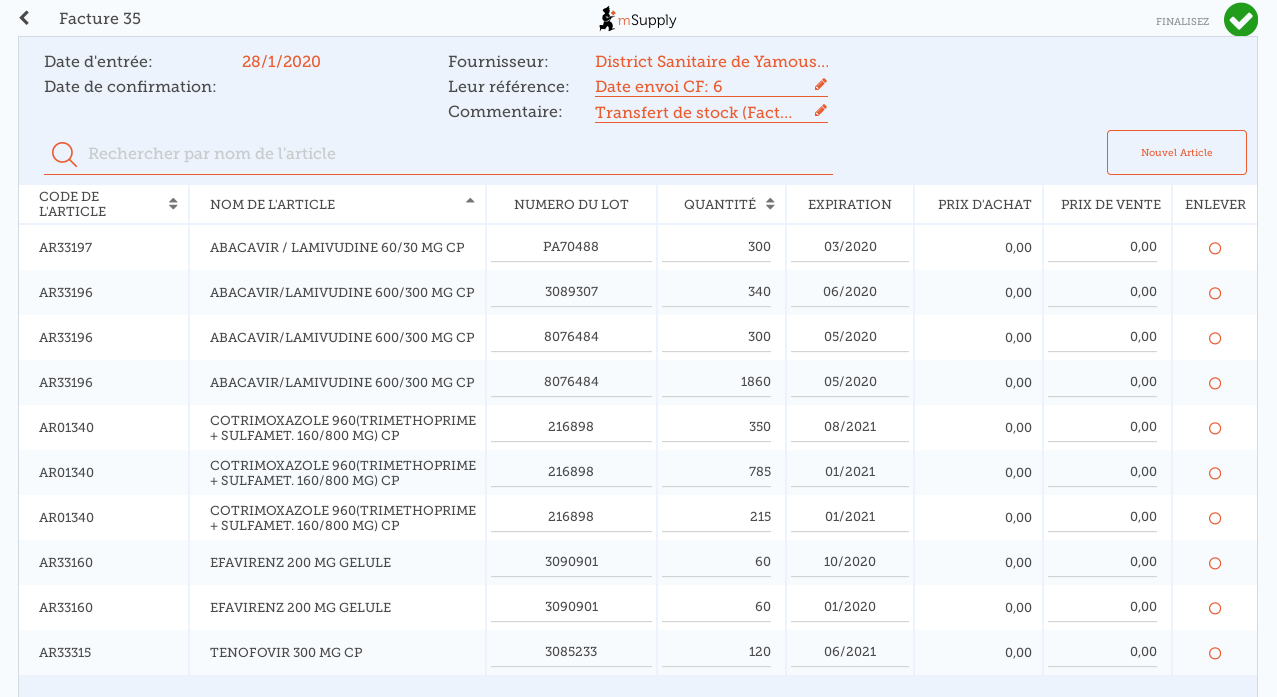 Facture 35

mSupply

FINALISEZ

Date d'entrée: 28/1/2020
Date de confirmation:

Fournisseur: District Sanitaire de Yamous...
Leur référence: Date envoi CF: 6
Commentaire: Transfert de stock (Fact...

Rechercher par nom de l'article

Nouvel Article

| CODE DE L'ARTICLE | NOM DE L'ARTICLE | NUMERO DU LOT | QUANTITÉ | EXPIRATION | PRIX D'ACHAT | PRIX DE VENTE | ENLEVER |
|---|---|---|---|---|---|---|---|
| AR33197 | ABACAVIR / LAMIVUDINE 60/30 MG CP | PA70488 | 300 | 03/2020 | 0,00 | 0,00 | |
| AR33196 | ABACAVIR/LAMIVUDINE 600/300 MG CP | 3089307 | 340 | 06/2020 | 0,00 | 0,00 | |
| AR33196 | ABACAVIR/LAMIVUDINE 600/300 MG CP | 8076484 | 300 | 05/2020 | 0,00 | 0,00 | |
| AR33196 | ABACAVIR/LAMIVUDINE 600/300 MG CP | 8076484 | 1860 | 05/2020 | 0,00 | 0,00 | |
| AR01340 | COTRIMOXAZOLE 960(TRIMETHOPRIME + SULFAMET. 160/800 MG) CP | 216898 | 350 | 08/2021 | 0,00 | 0,00 | |
| AR01340 | COTRIMOXAZOLE 960(TRIMETHOPRIME + SULFAMET. 160/800 MG) CP | 216898 | 785 | 01/2021 | 0,00 | 0,00 | |
| AR01340 | COTRIMOXAZOLE 960(TRIMETHOPRIME + SULFAMET. 160/800 MG) CP | 216898 | 215 | 01/2021 | 0,00 | 0,00 | |
| AR33160 | EFAVIRENZ 200 MG GELULE | 3090901 | 60 | 10/2020 | 0,00 | 0,00 | |
| AR33160 | EFAVIRENZ 200 MG GELULE | 3090901 | 60 | 01/2020 | 0,00 | 0,00 | |
| AR33315 | TENOFOVIR 300 MG CP | 3085233 | 120 | 06/2021 | 0,00 | 0,00 | |